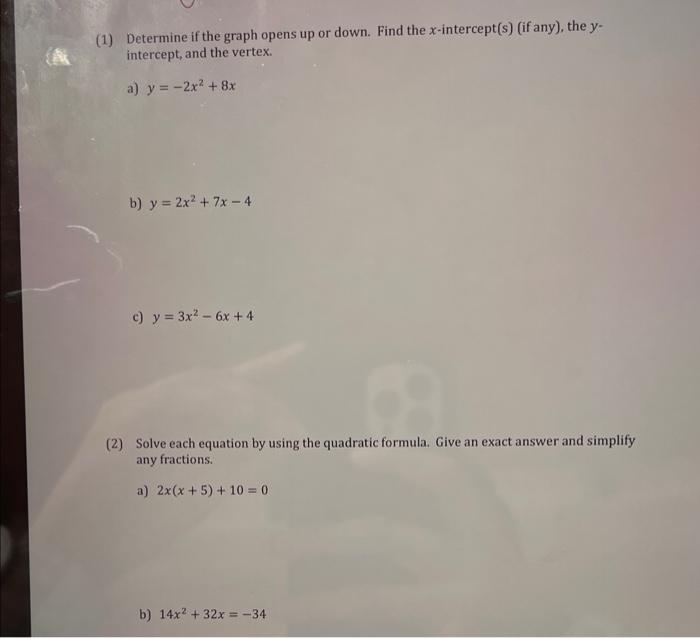 (1) Determine if the graph opens up or down. Find the $x$-intercept(s) (if any), the $y$-intercept, and the vertex.

a) $y = -2x^2 + 8x$

b) $y = 2x^2 + 7x - 4$

c) $y = 3x^2 - 6x + 4$

(2) Solve each equation by using the quadratic formula. Give an exact answer and simplify any fractions.

a) $2x(x + 5) + 10 = 0$

b) $14x^2 + 32x = -34$